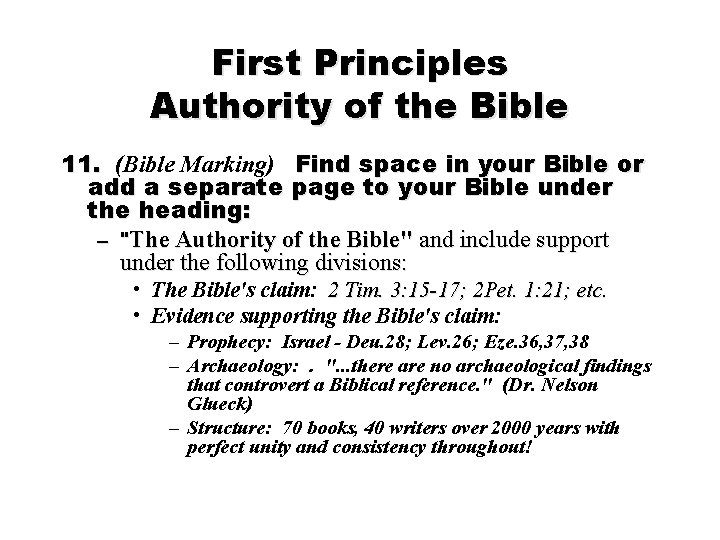 First Principles
Authority of the Bible

11. (Bible Marking) Find space in your Bible or add a separate page to your Bible under the heading:

- "The Authority of the Bible" and include support under the following divisions:
• The Bible's claim: 2 Tim. 3:15-17; 2Pet. 1:21; etc.
• Evidence supporting the Bible's claim:
- Prophecy: Israel - Deu.28; Lev.26; Eze.36,37,38
- Archaeology: . "...there are no archaeological findings that controvert a Biblical reference." (Dr. Nelson Glueck)
- Structure: 70 books, 40 writers over 2000 years with perfect unity and consistency throughout!